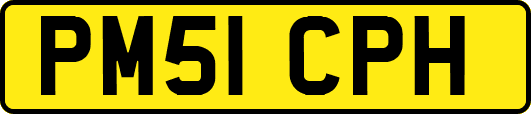 PM51 CPH